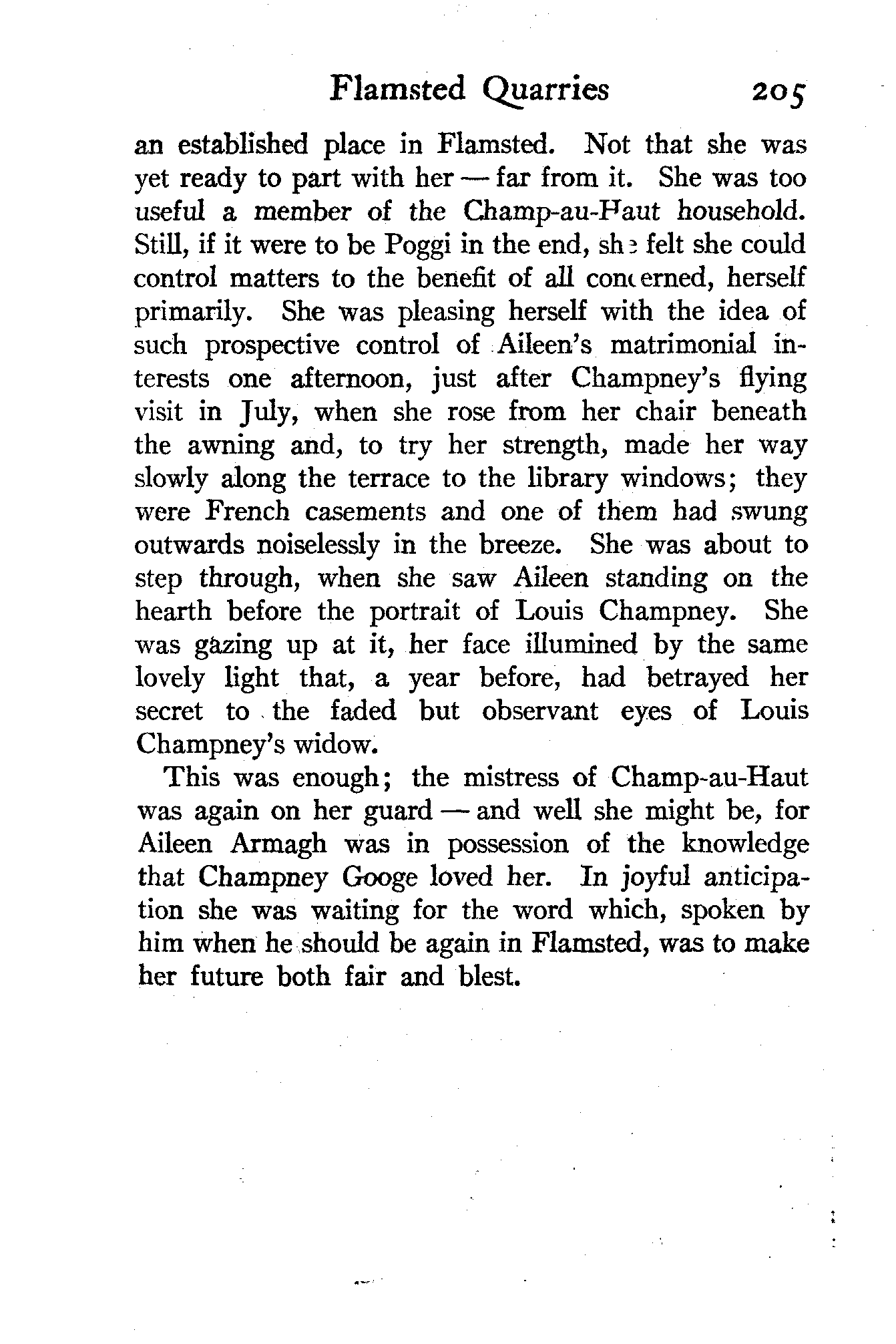 Flamsted Quarries 205

an established place in Flamsted. Not that she was yet ready to part with her — far from it. She was too useful a member of the Champ-au-Haut household. Still, if it were to be Poggi in the end, she felt she could control matters to the benefit of all concerned, herself primarily. She was pleasing herself with the idea of such prospective control of Aileen's matrimonial interests one afternoon, just after Champney's flying visit in July, when she rose from her chair beneath the awning and, to try her strength, made her way slowly along the terrace to the library windows; they were French casements and one of them had swung outwards noiselessly in the breeze. She was about to step through, when she saw Aileen standing on the hearth before the portrait of Louis Champney. She was gazing up at it, her face illumined by the same lovely light that, a year before, had betrayed her secret to the faded but observant eyes of Louis Champney's widow.

This was enough; the mistress of Champ-au-Haut was again on her guard — and well she might be, for Aileen Armagh was in possession of the knowledge that Champney Googe loved her. In joyful anticipation she was waiting for the word which, spoken by him when he should be again in Flamsted, was to make her future both fair and blest.